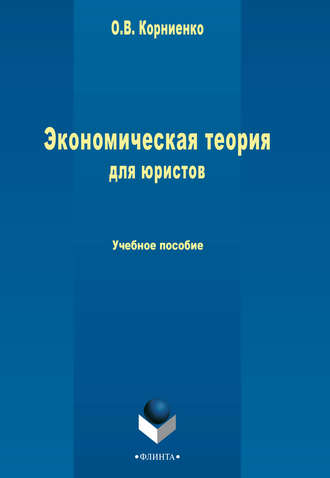 О.В. Корниенко

Экономическая теория
для юристов

Учебное пособие

•ФЛИНТА•